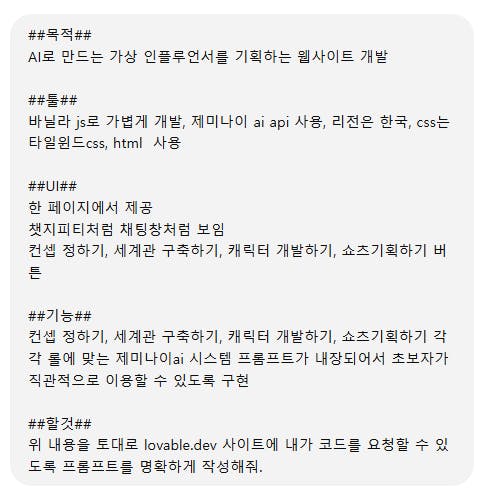 ##목적##
AI로 만드는 가상 인플루언서를 기획하는 웹사이트 개발

##툴##
바닐라 js로 가볍게 개발, 제미나이 ai api 사용, 리전은 한국, css는 타일윈드css, html  사용

##UI##
한 페이지에서 제공
챗지피티처럼 채팅창처럼 보임
컨셉 정하기, 세계관 구축하기, 캐릭터 개발하기, 쇼츠기획하기 버튼

##기능##
컨셉 정하기, 세계관 구축하기, 캐릭터 개발하기, 쇼츠기획하기 각각 롤에 맞는 제미나이ai 시스템 프롬프트가 내장되어서 초보자가 직관적으로 이용할 수 있도록 구현

##할것##
위 내용을 토대로 lovable.dev 사이트에 내가 코드를 요청할 수 있도록 프롬프트를 명확하게 작성해줘.